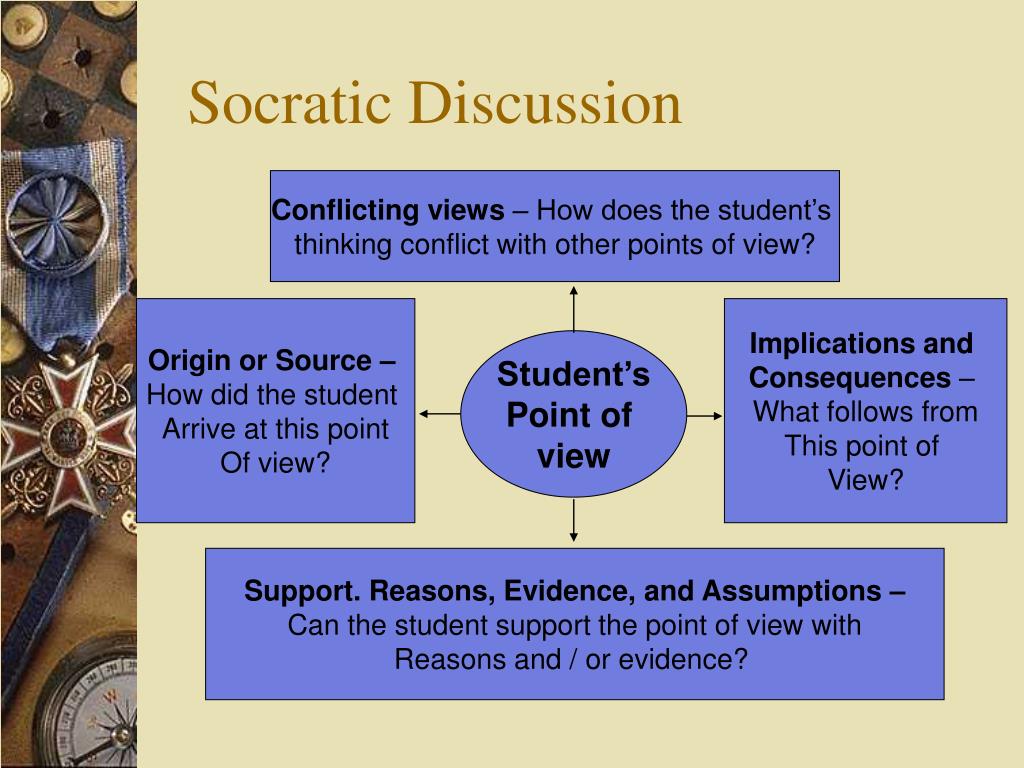 Socratic Discussion

Conflicting views – How does the student's thinking conflict with other points of view?

Origin or Source – How did the student Arrive at this point Of view?

Student's Point of view

Implications and Consequences – What follows from This point of View?

Support. Reasons, Evidence, and Assumptions – Can the student support the point of view with Reasons and / or evidence?